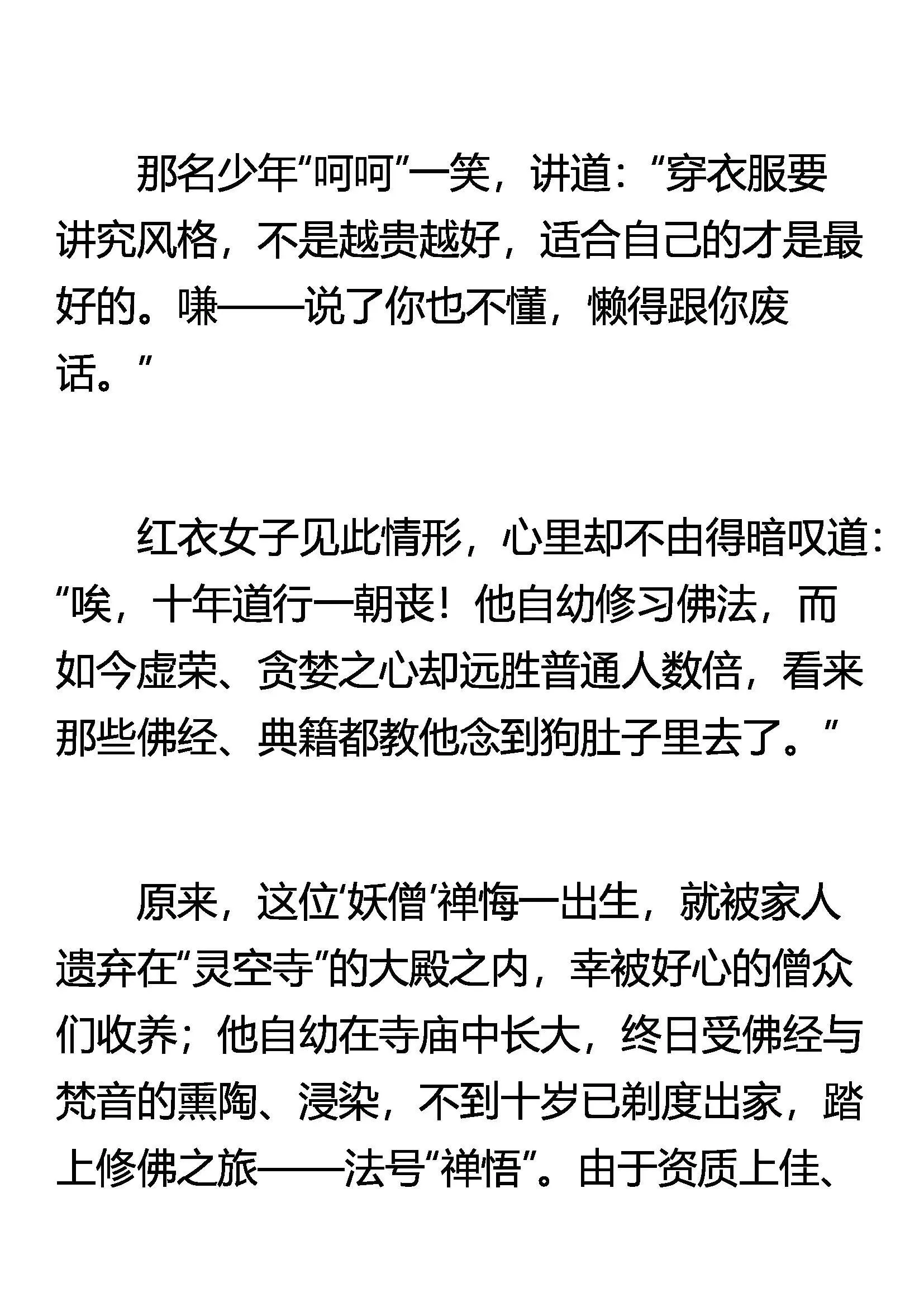 那名少年“呵呵”一笑，讲道：“穿衣服要讲究风格，不是越贵越好，适合自己的才是最好的。嗛——说了你也不懂，懒得跟你废话。”

红衣女子见此情形，心里却不由得暗叹道：“唉，十年道行一朝丧！他自幼修习佛法，而如今虚荣、贪婪之心却远胜普通人数倍，看来那些佛经、典籍都教他念到狗肚子里去了。”

原来，这位‘妖僧’禅悔一出生，就被家人遗弃在“灵空寺”的大殿之内，幸被好心的僧众们收养；他自幼在寺庙中长大，终日受佛经与梵音的熏陶、浸染，不到十岁已剃度出家，踏上修佛之旅——法号“禅悟”。由于资质上佳、